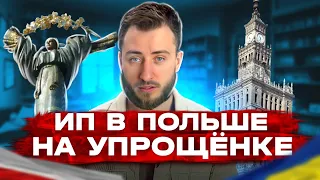 ИП В ПОЛЬШЕ
НА УПРОЩЁНКЕ